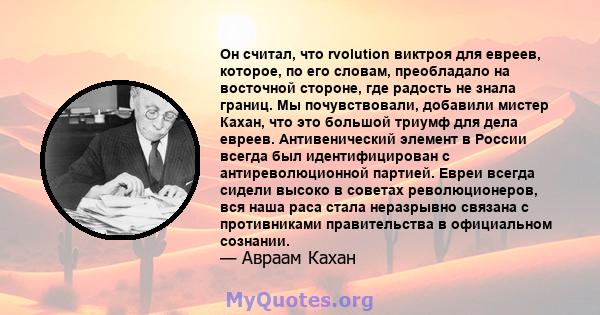 Он считал, что rvolution виктроя для евреев, которое, по его словам, преобладало на восточной стороне, где радость не знала границ. Мы почувствовали, добавили мистер Кахан, что это большой триумф для дела евреев. Антивенический элемент в России всегда был идентифицирован с антиреволюционной партией. Евреи всегда сидели высоко в советах революционеров, вся наша раса стала неразрывно связана с противниками правительства в официальном сознании.
— Авраам Кахан

MyQuotes.org